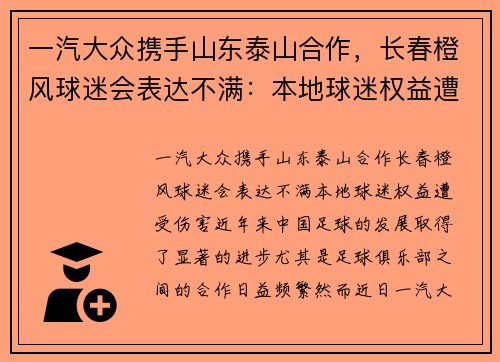 一汽大众携手山东泰山合作，长春橙风球迷会表达不满：本地球迷权益遭

一汽大众携手山东泰山合作长春橙风球迷会表达不满本地球迷权益遭受伤害近年来中国足球的发展取得了显著的进步尤其是足球俱乐部之间的合作日益频繁然而近日一汽大